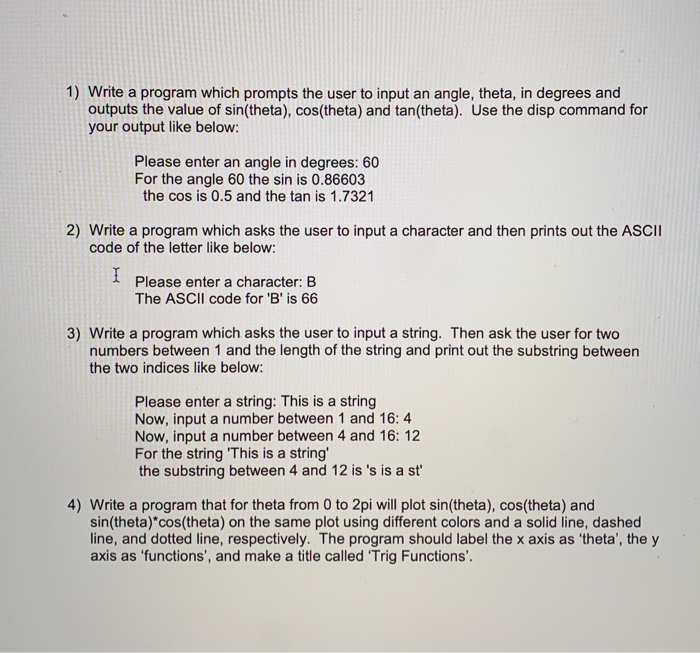 1) Write a program which prompts the user to input an angle, theta, in degrees and outputs the value of sin(theta), cos(theta) and tan(theta). Use the disp command for your output like below:

Please enter an angle in degrees: 60
For the angle 60 the sin is 0.86603
the cos is 0.5 and the tan is 1.7321

2) Write a program which asks the user to input a character and then prints out the ASCII code of the letter like below:

Please enter a character: B
The ASCII code for 'B' is 66

3) Write a program which asks the user to input a string. Then ask the user for two numbers between 1 and the length of the string and print out the substring between the two indices like below:

Please enter a string: This is a string
Now, input a number between 1 and 16: 4
Now, input a number between 4 and 16: 12
For the string 'This is a string'
the substring between 4 and 12 is 's is a st'

4) Write a program that for theta from 0 to 2pi will plot sin(theta), cos(theta) and sin(theta)*cos(theta) on the same plot using different colors and a solid line, dashed line, and dotted line, respectively. The program should label the x axis as 'theta', the y axis as 'functions', and make a title called 'Trig Functions'.